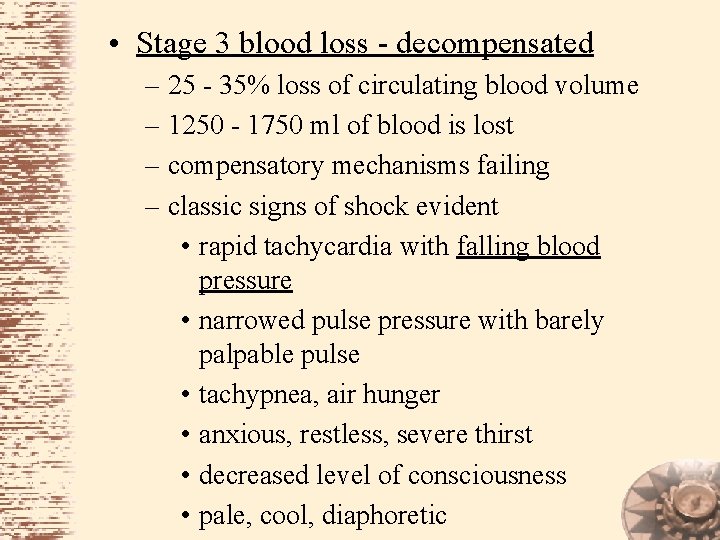 • Stage 3 blood loss - decompensated
– 25 - 35% loss of circulating blood volume
– 1250 - 1750 ml of blood is lost
– compensatory mechanisms failing
– classic signs of shock evident
• rapid tachycardia with falling blood pressure
• narrowed pulse pressure with barely palpable pulse
• tachypnea, air hunger
• anxious, restless, severe thirst
• decreased level of consciousness
• pale, cool, diaphoretic